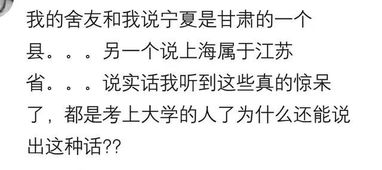 我的舍友和我说宁夏是甘肃的一个县。。。另一个说上海属于江苏省。。。说实话我听到这些真的惊呆了，都是考上大学的人了为什么还能说出这种话??